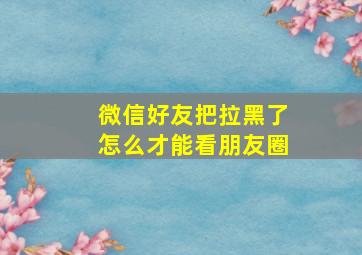 微信好友把拉黑了
怎么才能看朋友圈